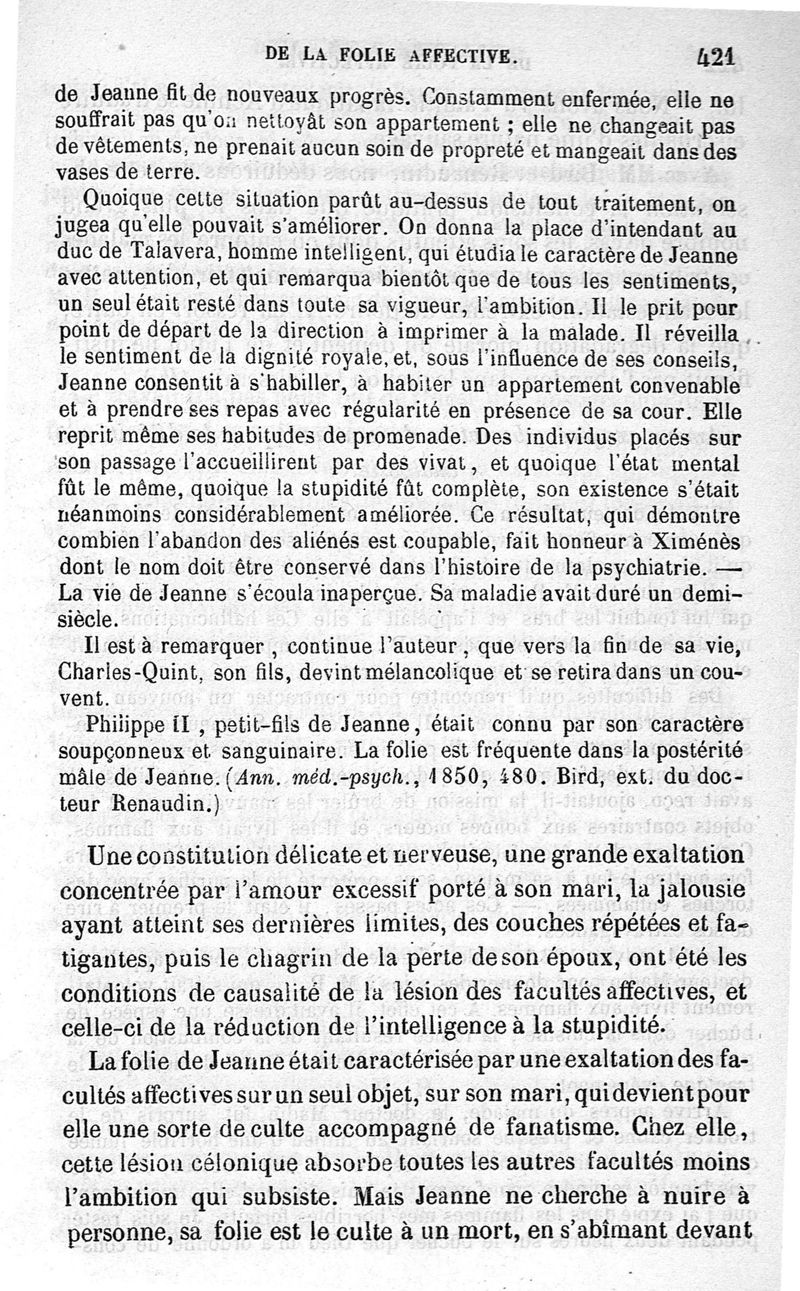 DE LA FOLIE AFFECTIVE. 421

de Jeanne fit de nouveaux progrès. Constamment enfermée, elle ne souffrait pas qu'on nettoyât son appartement ; elle ne changeait pas de vêtements, ne prenait aucun soin de propreté et mangeait dans des vases de terre.

Quoique cette situation parût au-dessus de tout traitement, on jugea qu'elle pouvait s'améliorer. On donna la place d'intendant au duc de Talavera, homme intelligent, qui étudia le caractère de Jeanne avec attention, et qui remarqua bientôt que de tous les sentiments, un seul était resté dans toute sa vigueur, l'ambition. Il le prit pour point de départ de la direction à imprimer à la malade. Il réveilla le sentiment de la dignité royale, et, sous l'influence de ses conseils, Jeanne consentit à s'habiller, à habiter un appartement convenable et à prendre ses repas avec régularité en présence de sa cour. Elle reprit même ses habitudes de promenade. Des individus placés sur son passage l'accueillirent par des vivat, et quoique l'état mental fût le même, quoique la stupidité fût complète, son existence s'était néanmoins considérablement améliorée. Ce résultat, qui démontre combien l'abandon des aliénés est coupable, fait honneur à Ximénès dont le nom doit être conservé dans l'histoire de la psychiatrie. — La vie de Jeanne s'écoula inaperçue. Sa maladie avait duré un demi-siècle.

Il est à remarquer, continue l'auteur, que vers la fin de sa vie, Charles-Quint, son fils, devint mélancolique et se retira dans un couvent.

Philippe II, petit-fils de Jeanne, était connu par son caractère soupçonneux et sanguinaire. La folie est fréquente dans la postérité mâle de Jeanne. (Ann. méd.-psych., 1850, 480. Bird, ext. du docteur Renaudin.)

Une constitution délicate et nerveuse, une grande exaltation concentrée par l'amour excessif porté à son mari, la jalousie ayant atteint ses dernières limites, des couches répétées et fatigantes, puis le chagrin de la perte de son époux, ont été les conditions de causalité de la lésion des facultés affectives, et celle-ci de la réduction de l'intelligence à la stupidité.

La folie de Jeanne était caractérisée par une exaltation des facultés affectives sur un seul objet, sur son mari, qui devient pour elle une sorte de culte accompagné de fanatisme. Chez elle, cette lésion célonique absorbe toutes les autres facultés moins l'ambition qui subsiste. Mais Jeanne ne cherche à nuire à personne, sa folie est le culte à un mort, en s'abîmant devant